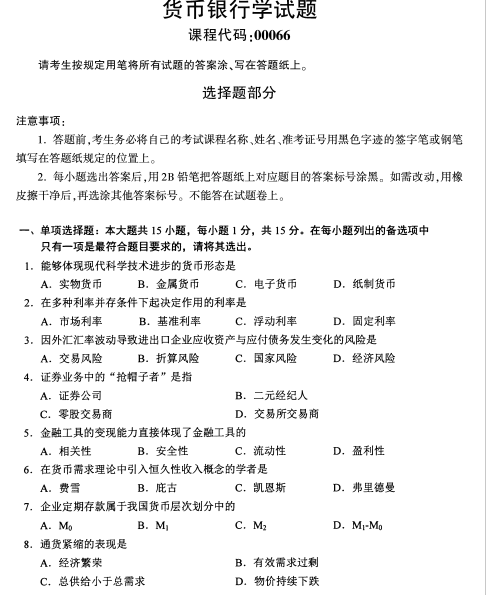 货币银行学试题

课程代码：00066

请考生按规定用笔将所有试题的答案涂、写在答题纸上。

选择题部分

注意事项：

1. 答题前，考生务必将自己的考试课程名称、姓名、准考证号用黑色字迹的签字笔或钢笔填写在答题纸规定的位置上。

2. 每小题选出答案后，用2B铅笔把答题纸上对应题目的答案标号涂黑。如需改动，用橡皮擦干净后，再选涂其他答案标号。不能答在试题卷上。

一、单项选择题：本大题共15小题，每小题1分，共15分。在每小题列出的备选项中只有一项是最符合题目要求的，请将其选出。

1. 能够体现现代科学技术进步的货币形态是

A. 实物货币 B. 金属货币 C. 电子货币 D. 纸制货币

2. 在多种利率并存条件下起决定作用的利率是

A. 市场利率 B. 基准利率 C. 浮动利率 D. 固定利率

3. 因外汇汇率波动导致进出口企业应收资产与应付债务发生变化的风险是

A. 交易风险 B. 折算风险 C. 国家风险 D. 经济风险

4. 证券业务中的“抢帽子者”是指

A. 证券公司 B. 二元经纪人

C. 零股交易商 D. 交易所交易商

5. 金融工具的变现能力直接体现了金融工具的

A. 相关性 B. 安全性 C. 流动性 D. 盈利性

6. 在货币需求理论中引入恒久性收入概念的学者是

A. 费雪 B. 庇古 C. 凯恩斯 D. 弗里德曼

7. 企业定期存款属于我国货币层次划分中的

A. $M_0$ B. $M_1$ C. $M_2$ D. $M_1$-$M_0$

8. 通货紧缩的表现是

A. 经济繁荣 B. 有效需求过剩

C. 总供给小于总需求 D. 物价持续下跌